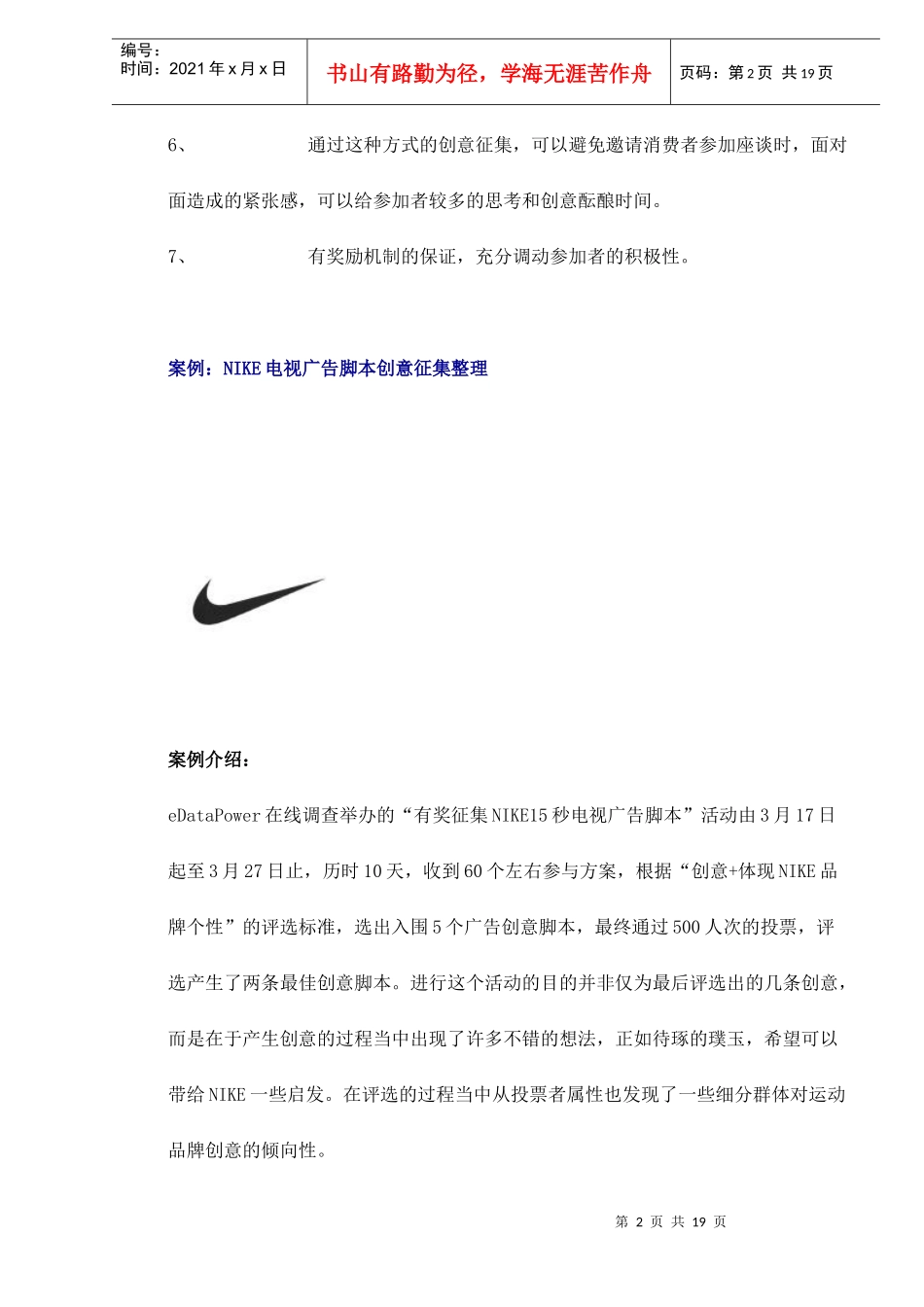 编号：
时间：2021年x月x日

书山有路勤为径，学海无涯苦作舟

页码：第2页 共19页

6、 通过这种方式的创意征集，可以避免邀请消费者参加座谈时，面对面造成的紧张感，可以给参加者较多的思考和创意酝酿时间。

7、 有奖励机制的保证，充分调动参加者的积极性。

案例：NIKE电视广告脚本创意征集整理

案例介绍：

eDataPower在线调查举办的“有奖征集NIKE15秒电视广告脚本”活动由3月17日起至3月27日止，历时10天，收到60个左右参与方案，根据“创意+体现NIKE品牌个性”的评选标准，选出入围5个广告创意脚本，最终通过500人次的投票，评选产生了两条最佳创意脚本。进行这个活动的目的并非仅为最后评选出的几条创意，而是在于产生创意的过程当中出现了许多不错的想法，正如待琢的璞玉，希望可以带给NIKE一些启发。在评选的过程当中从投票者属性也发现了一些细分群体对运动品牌创意的倾向性。

第 2 页 共 19 页